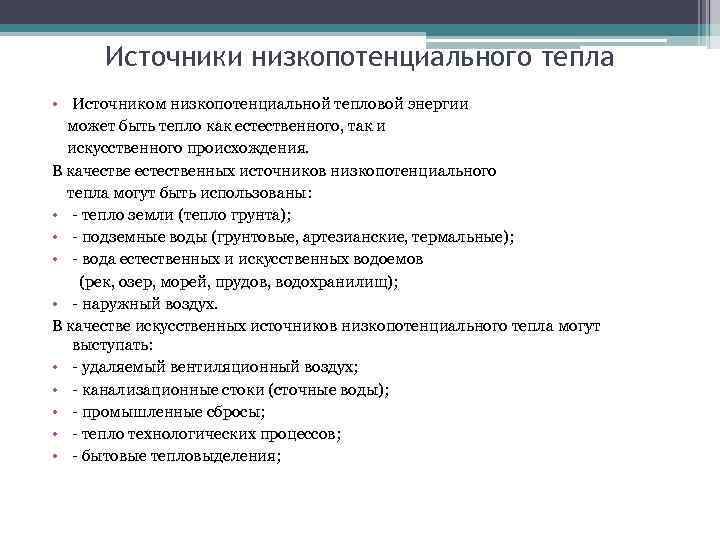 Источники низкопотенциального тепла

• Источником низкопотенциальной тепловой энергии может быть тепло как естественного, так и искусственного происхождения.

В качестве естественных источников низкопотенциального тепла могут быть использованы:

• - тепло земли (тепло грунта);
• - подземные воды (грунтовые, артезианские, термальные);
• - вода естественных и искусственных водоемов (рек, озер, морей, прудов, водохранилищ);
• - наружный воздух.

В качестве искусственных источников низкопотенциального тепла могут выступать:

• - удаляемый вентиляционный воздух;
• - канализационные стоки (сточные воды);
• - промышленные сбросы;
• - тепло технологических процессов;
• - бытовые тепловыделения;